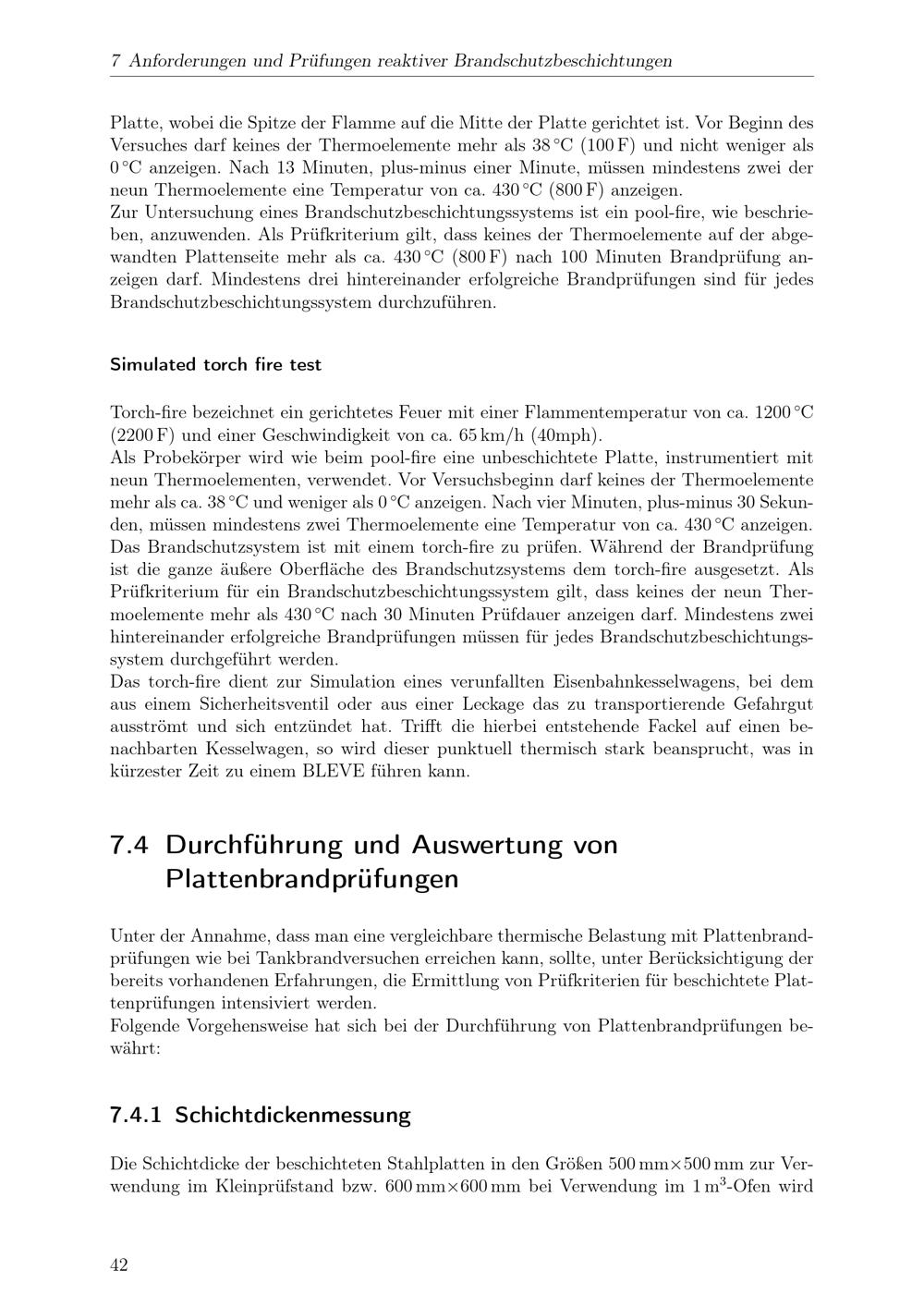 7 Anforderungen und Prüfungen reaktiver Brandschutzbeschichtungen

Platte, wobei die Spitze der Flamme auf die Mitte der Platte gerichtet ist. Vor Beginn des Versuches darf keines der Thermoelemente mehr als 38 °C (100 F) und nicht weniger als 0 °C anzeigen. Nach 13 Minuten, plus-minus einer Minute, müssen mindestens zwei der neun Thermoelemente eine Temperatur von ca. 430 °C (800 F) anzeigen.
Zur Untersuchung eines Brandschutzbeschichtungssystems ist ein pool-fire, wie beschrieben, anzuwenden. Als Prüfkriterium gilt, dass keines der Thermoelemente auf der abgewandten Plattenseite mehr als ca. 430 °C (800 F) nach 100 Minuten Brandprüfung anzeigen darf. Mindestens drei hintereinander erfolgreiche Brandprüfungen sind für jedes Brandschutzbeschichtungssystem durchzuführen.

Simulated torch fire test

Torch-fire bezeichnet ein gerichtetes Feuer mit einer Flammentemperatur von ca. 1200 °C (2200 F) und einer Geschwindigkeit von ca. 65 km/h (40mph).
Als Probekörper wird wie beim pool-fire eine unbeschichtete Platte, instrumentiert mit neun Thermoelementen, verwendet. Vor Versuchsbeginn darf keines der Thermoelemente mehr als ca. 38 °C und weniger als 0 °C anzeigen. Nach vier Minuten, plus-minus 30 Sekunden, müssen mindestens zwei Thermoelemente eine Temperatur von ca. 430 °C anzeigen.
Das Brandschutzsystem ist mit einem torch-fire zu prüfen. Während der Brandprüfung ist die ganze äußere Oberfläche des Brandschutzsystems dem torch-fire ausgesetzt. Als Prüfkriterium für ein Brandschutzbeschichtungssystem gilt, dass keines der neun Thermoelemente mehr als 430 °C nach 30 Minuten Prüfdauer anzeigen darf. Mindestens zwei hintereinander erfolgreiche Brandprüfungen müssen für jedes Brandschutzbeschichtungssystem durchgeführt werden.
Das torch-fire dient zur Simulation eines verunfallten Eisenbahnkesselwagens, bei dem aus einem Sicherheitsventil oder aus einer Leckage das zu transportierende Gefahrgut ausströmt und sich entzündet hat. Trifft die hierbei entstehende Fackel auf einen benachbarten Kesselwagen, so wird dieser punktuell thermisch stark beansprucht, was in kürzester Zeit zu einem BLEVE führen kann.

7.4 Durchführung und Auswertung von Plattenbrandprüfungen

Unter der Annahme, dass man eine vergleichbare thermische Belastung mit Plattenbrandprüfungen wie bei Tankbrandversuchen erreichen kann, sollte, unter Berücksichtigung der bereits vorhandenen Erfahrungen, die Ermittlung von Prüfkriterien für beschichtete Plattenprüfungen intensiviert werden.
Folgende Vorgehensweise hat sich bei der Durchführung von Plattenbrandprüfungen bewährt:

7.4.1 Schichtdickenmessung

Die Schichtdicke der beschichteten Stahlplatten in den Größen 500 mm×500 mm zur Verwendung im Kleinprüfstand bzw. 600 mm×600 mm bei Verwendung im 1 $m^3$-Ofen wird

42